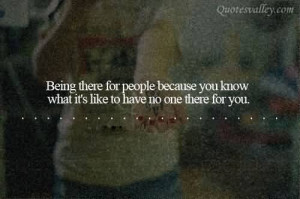 Quotesvalley.com

Being there for people because you know what it's like to have no one there for you.